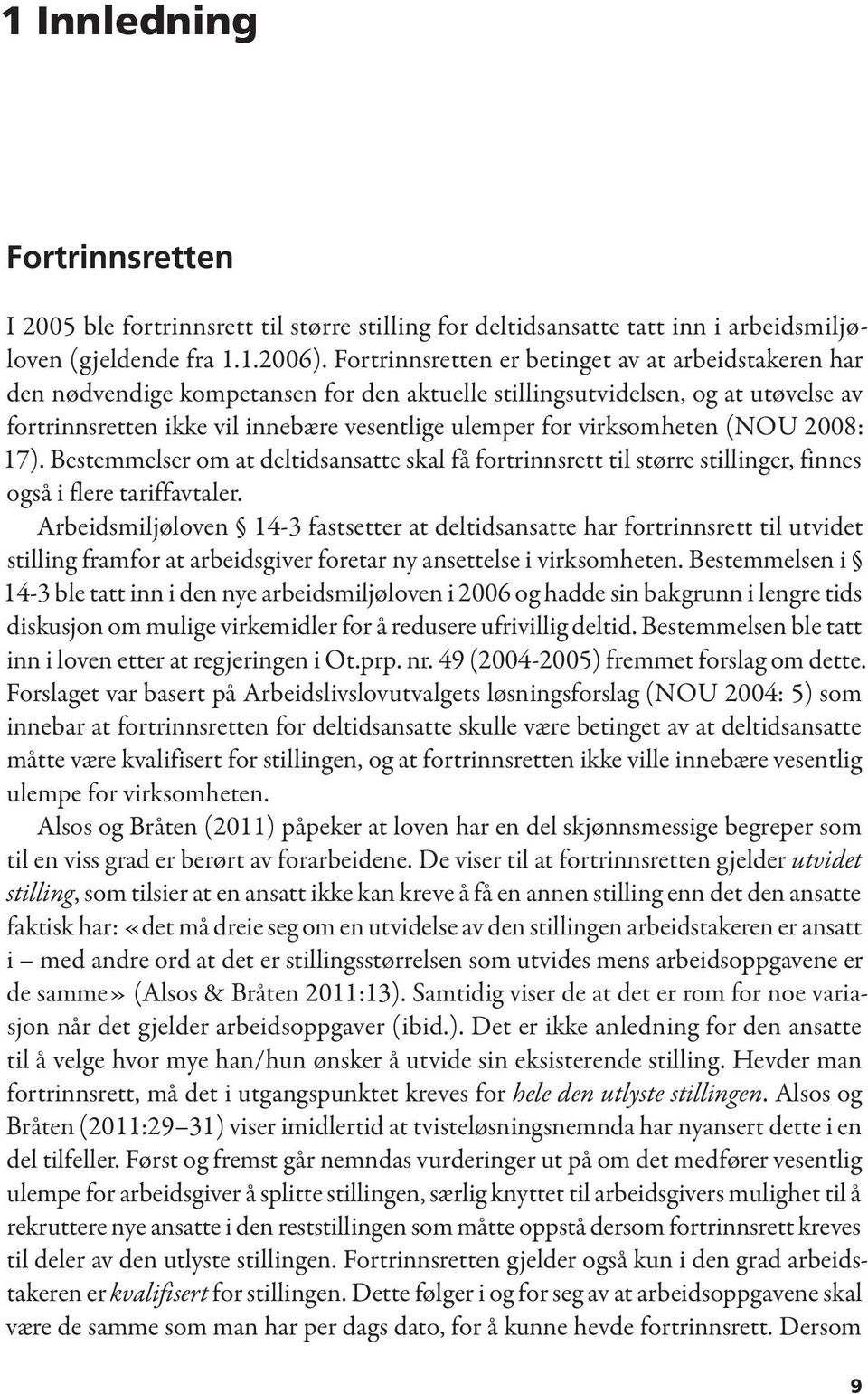 1 Innledning

Fortrinnsretten

I 2005 ble fortrinnsrett til større stilling for deltidsansatte tatt inn i arbeidsmiljøloven (gjeldende fra 1.1.2006). Fortrinnsretten er betinget av at arbeidstakeren har den nødvendige kompetansen for den aktuelle stillingsutvidelsen, og at utøvelse av fortrinnsretten ikke vil innebære vesentlige ulemper for virksomheten (NOU 2008: 17). Bestemmelser om at deltidsansatte skal få fortrinnsrett til større stillinger, finnes også i flere tariffavtaler.

Arbeidsmiljøloven § 14-3 fastsetter at deltidsansatte har fortrinnsrett til utvidet stilling framfor at arbeidsgiver foretar ny ansettelse i virksomheten. Bestemmelsen i § 14-3 ble tatt inn i den nye arbeidsmiljøloven i 2006 og hadde sin bakgrunn i lengre tids diskusjon om mulige virkemidler for å redusere ufrivillig deltid. Bestemmelsen ble tatt inn i loven etter at regjeringen i Ot.prp. nr. 49 (2004-2005) fremmet forslag om dette. Forslaget var basert på Arbeidslivslovutvalgets løsningsforslag (NOU 2004: 5) som innebar at fortrinnsretten for deltidsansatte skulle være betinget av at deltidsansatte måtte være kvalifisert for stillingen, og at fortrinnsretten ikke ville innebære vesentlig ulempe for virksomheten.

Alsos og Bråten (2011) påpeker at loven har en del skjønnsmessige begreper som til en viss grad er berørt av forarbeidene. De viser til at fortrinnsretten gjelder utvidet stilling, som tilsier at en ansatt ikke kan kreve å få en annen stilling enn det den ansatte faktisk har: «det må dreie seg om en utvidelse av den stillingen arbeidstakeren er ansatt i – med andre ord at det er stillingsstørrelsen som utvides mens arbeidsoppgavene er de samme» (Alsos & Bråten 2011:13). Samtidig viser de at det er rom for noe variasjon når det gjelder arbeidsoppgaver (ibid.). Det er ikke anledning for den ansatte til å velge hvor mye han/hun ønsker å utvide sin eksisterende stilling. Hevder man fortrinnsrett, må det i utgangspunktet kreves for hele den utlyste stillingen. Alsos og Bråten (2011:29–31) viser imidlertid at tvisteløsningsnemnda har nyansert dette i en del tilfeller. Først og fremst går nemndas vurderinger ut på om det medfører vesentlig ulempe for arbeidsgiver å splitte stillingen, særlig knyttet til arbeidsgivers mulighet til å rekruttere nye ansatte i den reststillingen som måtte oppstå dersom fortrinnsrett kreves til deler av den utlyste stillingen. Fortrinnsretten gjelder også kun i den grad arbeidstakeren er kvalifisert for stillingen. Dette følger i og for seg av at arbeidsoppgavene skal være de samme som man har per dags dato, for å kunne hevde fortrinnsrett. Dersom

9